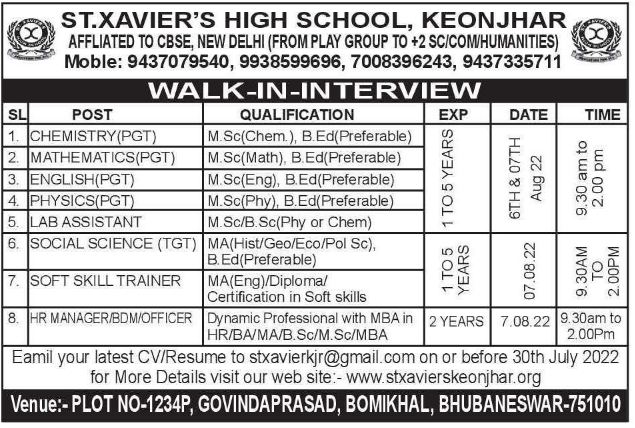 ST.XAVIER'S HIGH SCHOOL, KEONJHAR
AFFLIATED TO CBSE, NEW DELHI (FROM PLAY GROUP TO +2 SC/COM/HUMANITIES)
Moble: 9437079540, 9938599696, 7008396243, 9437335711

WALK-IN-INTERVIEW

| SL | POST | QUALIFICATION | EXP | DATE | TIME |
|---|---|---|---|---|---|
| 1. | CHEMISTRY(PGT) | M.Sc(Chem.), B.Ed(Preferable) | 1 TO 5 YEARS | 6TH & 07TH Aug 22 | 9.30 am to 2.00 pm |
| 2. | MATHEMATICS(PGT) | M.Sc(Math), B.Ed(Preferable) | | | |
| 3. | ENGLISH(PGT) | M.Sc(Eng), B.Ed(Preferable) | | | |
| 4. | PHYSICS(PGT) | M.Sc(Phy), B.Ed(Preferable) | | | |
| 5. | LAB ASSISTANT | M.Sc/B.Sc(Phy or Chem) | | | |
| 6. | SOCIAL SCIENCE (TGT) | MA(Hist/Geo/Eco/Pol Sc), B.Ed(Preferable) | 1 TO 5 YEARS | 07.08.22 | 9.30AM TO 2.00PM |
| 7. | SOFT SKILL TRAINER | MA(Eng)/Diploma/ Certification in Soft skills | | | |
| 8. | HR MANAGER/BDM/OFFICER | Dynamic Professional with MBA in HR/BA/MA/B.Sc/M.Sc/MBA | 2 YEARS | 7.08.22 | 9.30am to 2.00Pm |

Eamil your latest CV/Resume to stxavierkjr@gmail.com on or before 30th July 2022 for More Details visit our web site:- www.stxavierskeonjhar.org

Venue:- PLOT NO-1234P, GOVINDAPRASAD, BOMIKHAL, BHUBANESWAR-751010